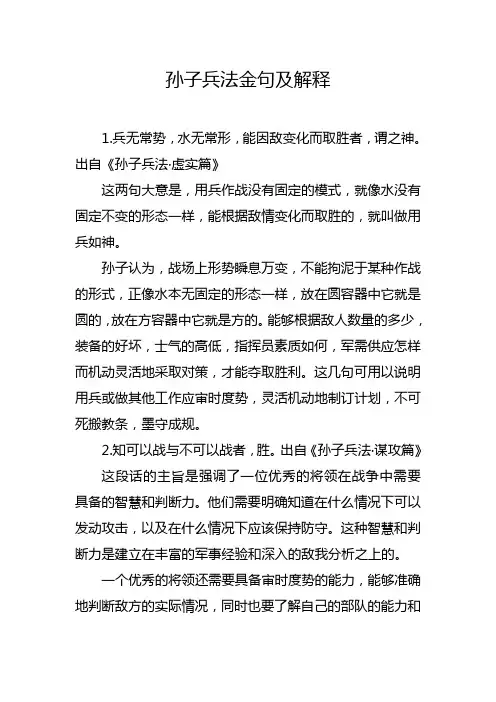 孙子兵法金句及解释

1.兵无常势，水无常形，能因敌变化而取胜者，谓之神。出自《孙子兵法·虚实篇》

这两句大意是，用兵作战没有固定的模式，就像水没有固定不变的形态一样，能根据敌情变化而取胜的，就叫做用兵如神。

孙子认为，战场上形势瞬息万变，不能拘泥于某种作战的形式，正像水本无固定的形态一样，放在圆容器中它就是圆的，放在方容器中它就是方的。能够根据敌人数量的多少，装备的好坏，士气的高低，指挥员素质如何，军需供应怎样而机动灵活地采取对策，才能夺取胜利。这几句可用以说明用兵或做其他工作应审时度势，灵活机动地制订计划，不可死搬教条，墨守成规。

2.知可以战与不可以战者，胜。出自《孙子兵法·谋攻篇》

这段话的主旨是强调了一位优秀的将领在战争中需要具备的智慧和判断力。他们需要明确知道在什么情况下可以发动攻击，以及在什么情况下应该保持防守。这种智慧和判断力是建立在丰富的军事经验和深入的敌我分析之上的。

一个优秀的将领还需要具备审时度势的能力，能够准确地判断敌方的实际情况，同时也要了解自己的部队的能力和